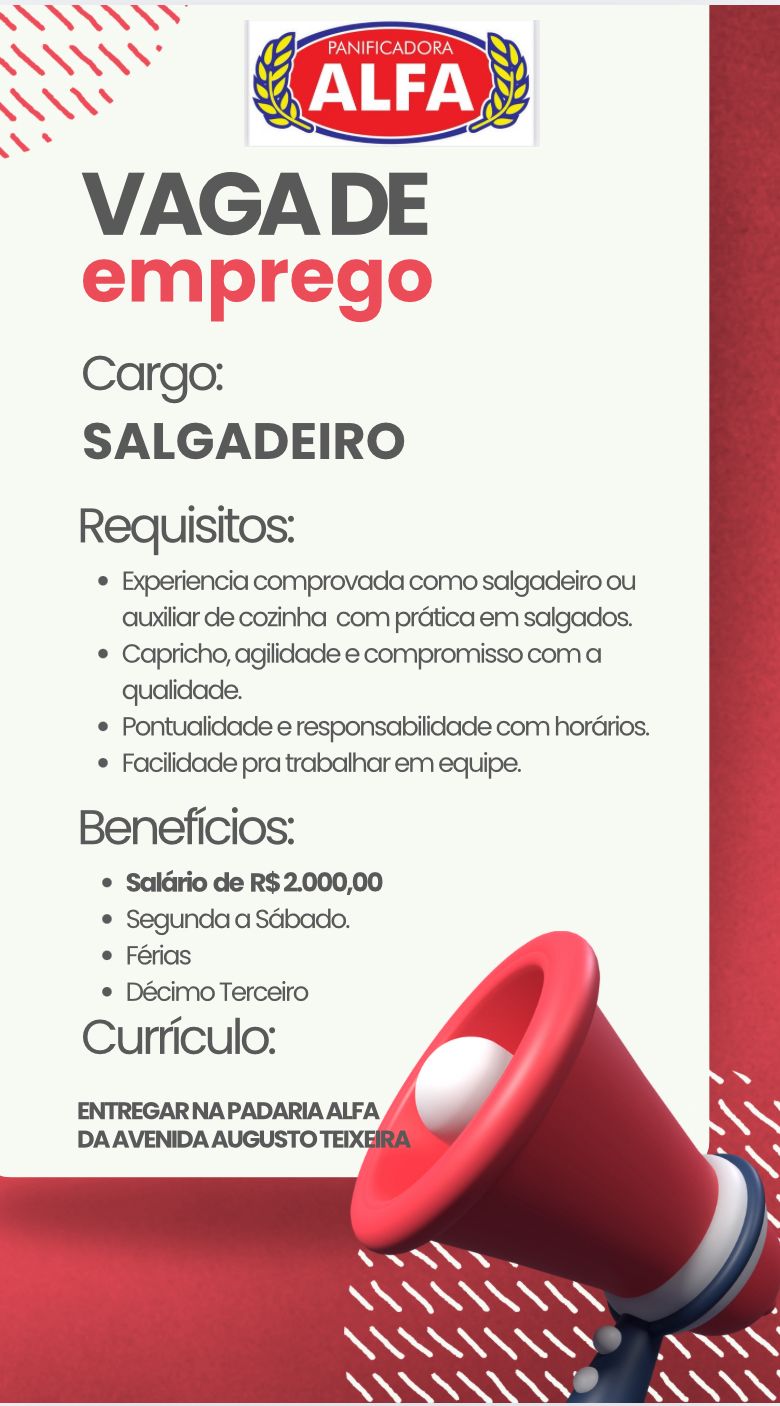 PANIFICADORA
ALFA

VAGA DE
emprego

Cargo:
SALGADEIRO

Requisitos:

• Experiencia comprovada como salgadeiro ou auxiliar de cozinha com prática em salgados.
• Capricho, agilidade e compromisso com a qualidade.
• Pontualidade e responsabilidade com horários.
• Facilidade pra trabalhar em equipe.

Benefícios:

• Salário de R$ 2.000,00
• Segunda a Sábado.
• Férias
• Décimo Terceiro

Currículo:

ENTREGAR NA PADARIA ALFA
DA AVENIDA AUGUSTO TEIXEIRA